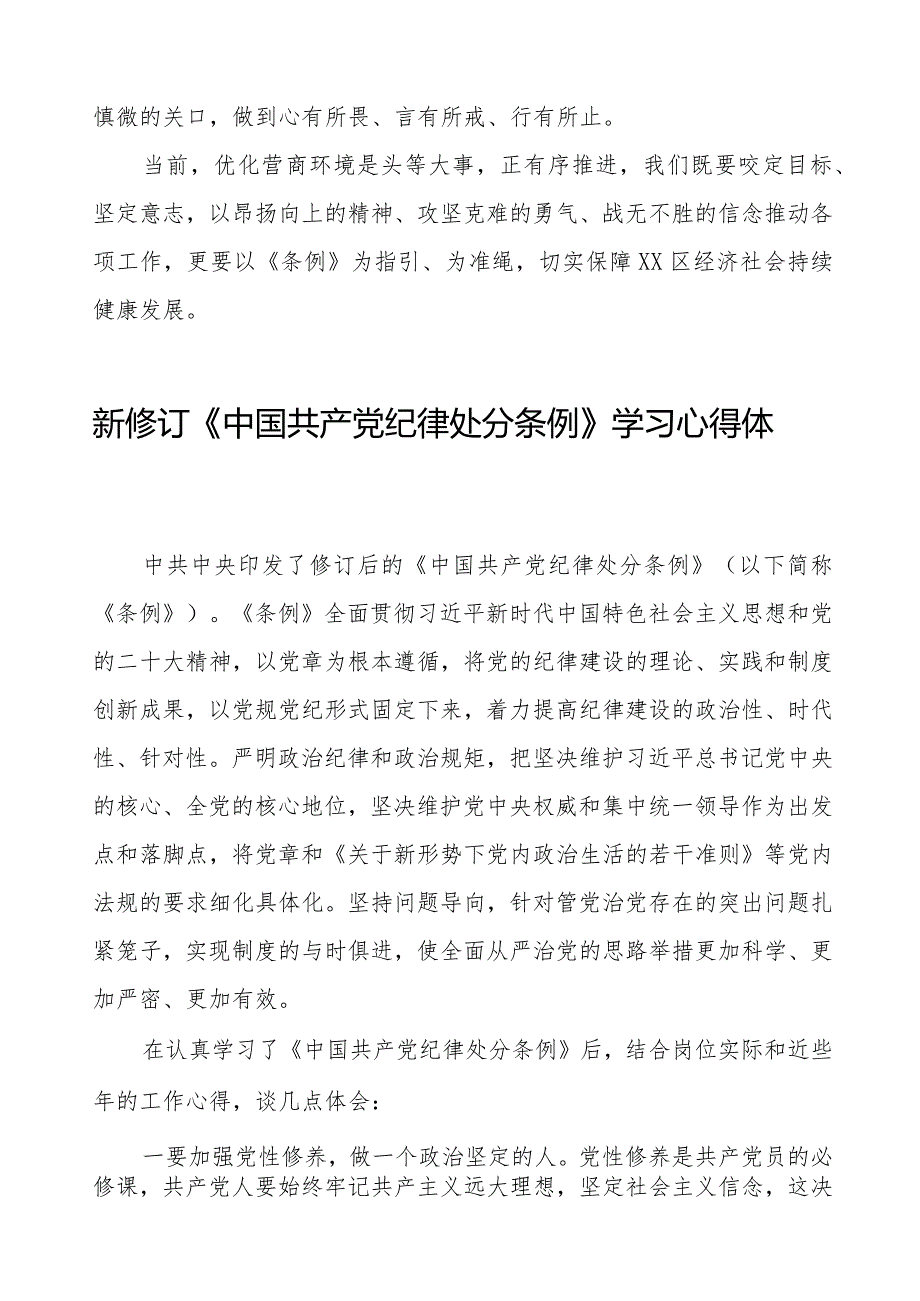 慎微的关口，做到心有所畏、言有所戒、行有所止。

当前，优化营商环境是头等大事，正有序推进，我们既要咬定目标、坚定意志，以昂扬向上的精神、攻坚克难的勇气、战无不胜的信念推动各项工作，更要以《条例》为指引、为准绳，切实保障XX区经济社会持续健康发展。

新修订《中国共产党纪律处分条例》学习心得体

中共中央印发了修订后的《中国共产党纪律处分条例》（以下简称《条例》）。《条例》全面贯彻习近平新时代中国特色社会主义思想和党的二十大精神，以党章为根本遵循，将党的纪律建设的理论、实践和制度创新成果，以党规党纪形式固定下来，着力提高纪律建设的政治性、时代性、针对性。严明政治纪律和政治规矩，把坚决维护习近平总书记党中央的核心、全党的核心地位，坚决维护党中央权威和集中统一领导作为出发点和落脚点，将党章和《关于新形势下党内政治生活的若干准则》等党内法规的要求细化具体化。坚持问题导向，针对管党治党存在的突出问题扎紧笼子，实现制度的与时俱进，使全面从严治党的思路举措更加科学、更加严密、更加有效。

在认真学习了《中国共产党纪律处分条例》后，结合岗位实际和近些年的工作心得，谈几点体会：

一要加强党性修养，做一个政治坚定的人。党性修养是共产党员的必修课，共产党人要始终牢记共产主义远大理想，坚定社会主义信念，这决